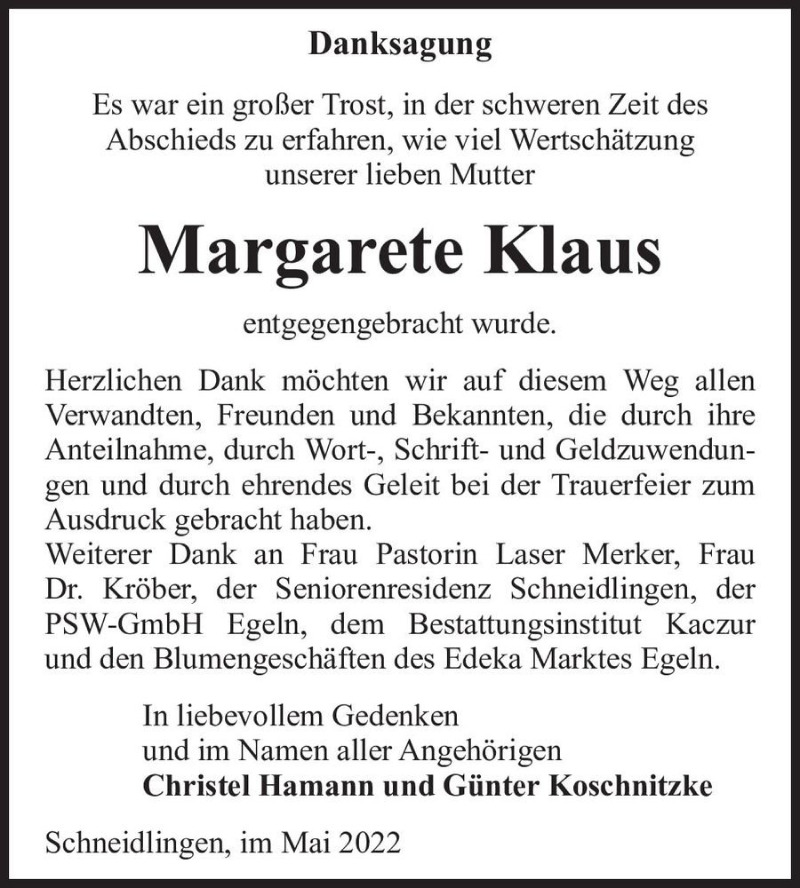 Danksagung

Es war ein großer Trost, in der schweren Zeit des Abschieds zu erfahren, wie viel Wertschätzung unserer lieben Mutter

Margarete Klaus

entgegengebracht wurde.

Herzlichen Dank möchten wir auf diesem Weg allen Verwandten, Freunden und Bekannten, die durch ihre Anteilnahme, durch Wort-, Schrift- und Geldzuwendungen und durch ehrendes Geleit bei der Trauerfeier zum Ausdruck gebracht haben.
Weiterer Dank an Frau Pastorin Laser Merker, Frau Dr. Kröber, der Seniorenresidenz Schneidlingen, der PSW-GmbH Egeln, dem Bestattungsinstitut Kaczur und den Blumengeschäften des Edeka Marktes Egeln.

In liebevollem Gedenken
und im Namen aller Angehörigen
Christel Hamann und Günter Koschnitzke

Schneidlingen, im Mai 2022